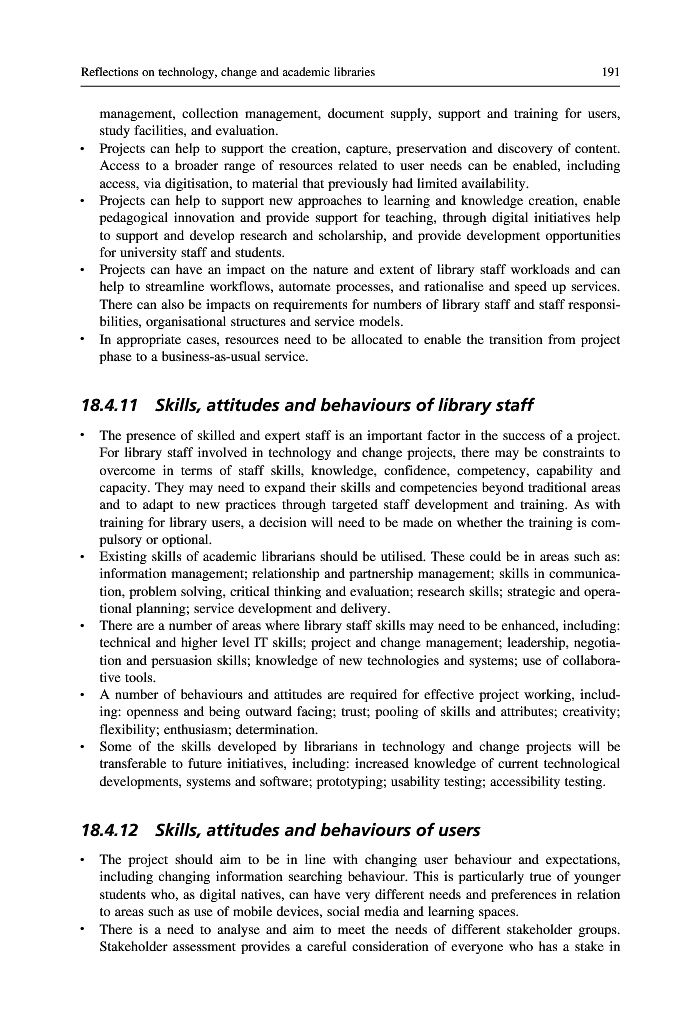 Reflections on technology, change and academic libraries 191

management, collection management, document supply, support and training for users, study facilities, and evaluation.

• Projects can help to support the creation, capture, preservation and discovery of content. Access to a broader range of resources related to user needs can be enabled, including access, via digitisation, to material that previously had limited availability.

• Projects can help to support new approaches to learning and knowledge creation, enable pedagogical innovation and provide support for teaching, through digital initiatives help to support and develop research and scholarship, and provide development opportunities for university staff and students.

• Projects can have an impact on the nature and extent of library staff workloads and can help to streamline workflows, automate processes, and rationalise and speed up services. There can also be impacts on requirements for numbers of library staff and staff responsibilities, organisational structures and service models.

• In appropriate cases, resources need to be allocated to enable the transition from project phase to a business-as-usual service.

18.4.11 Skills, attitudes and behaviours of library staff

• The presence of skilled and expert staff is an important factor in the success of a project. For library staff involved in technology and change projects, there may be constraints to overcome in terms of staff skills, knowledge, confidence, competency, capability and capacity. They may need to expand their skills and competencies beyond traditional areas and to adapt to new practices through targeted staff development and training. As with training for library users, a decision will need to be made on whether the training is compulsory or optional.

• Existing skills of academic librarians should be utilised. These could be in areas such as: information management; relationship and partnership management; skills in communication, problem solving, critical thinking and evaluation; research skills; strategic and operational planning; service development and delivery.

• There are a number of areas where library staff skills may need to be enhanced, including: technical and higher level IT skills; project and change management; leadership, negotiation and persuasion skills; knowledge of new technologies and systems; use of collaborative tools.

• A number of behaviours and attitudes are required for effective project working, including: openness and being outward facing; trust; pooling of skills and attributes; creativity; flexibility; enthusiasm; determination.

• Some of the skills developed by librarians in technology and change projects will be transferable to future initiatives, including: increased knowledge of current technological developments, systems and software; prototyping; usability testing; accessibility testing.

18.4.12 Skills, attitudes and behaviours of users

• The project should aim to be in line with changing user behaviour and expectations, including changing information searching behaviour. This is particularly true of younger students who, as digital natives, can have very different needs and preferences in relation to areas such as use of mobile devices, social media and learning spaces.

• There is a need to analyse and aim to meet the needs of different stakeholder groups. Stakeholder assessment provides a careful consideration of everyone who has a stake in